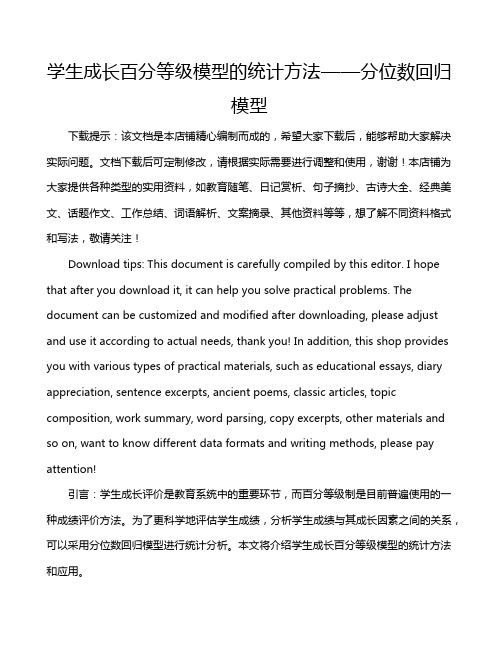 学生成长百分等级模型的统计方法——分位数回归模型

下载提示：该文档是本店铺精心编制而成的，希望大家下载后，能够帮助大家解决实际问题。文档下载后可定制修改，请根据实际需要进行调整和使用，谢谢！本店铺为大家提供各种类型的实用资料，如教育随笔、日记赏析、句子摘抄、古诗大全、经典美文、话题作文、工作总结、词语解析、文案摘录、其他资料等等，想了解不同资料格式和写法，敬请关注！

Download tips: This document is carefully compiled by this editor. I hope that after you download it, it can help you solve practical problems. The document can be customized and modified after downloading, please adjust and use it according to actual needs, thank you! In addition, this shop provides you with various types of practical materials, such as educational essays, diary appreciation, sentence excerpts, ancient poems, classic articles, topic composition, work summary, word parsing, copy excerpts, other materials and so on, want to know different data formats and writing methods, please pay attention!

引言：学生成长评价是教育系统中的重要环节，而百分等级制是目前普遍使用的一种成绩评价方法。为了更科学地评估学生成绩，分析学生成绩与其成长因素之间的关系，可以采用分位数回归模型进行统计分析。本文将介绍学生成长百分等级模型的统计方法和应用。